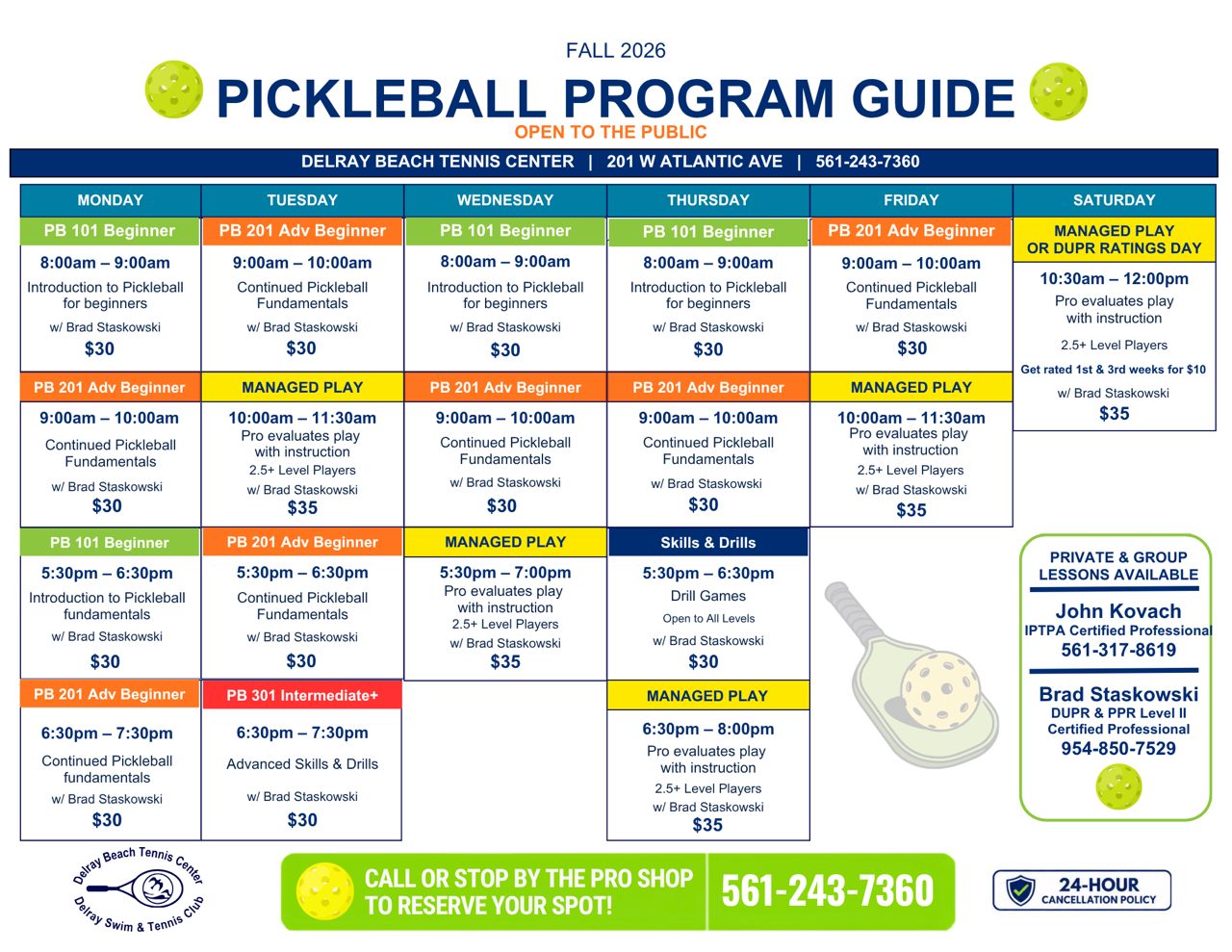 FALL 2026

PICKLEBALL PROGRAM GUIDE

OPEN TO THE PUBLIC

DELRAY BEACH TENNIS CENTER | 201 W ATLANTIC AVE | 561-243-7360

MONDAY

PB 101 Beginner
8:00am – 9:00am
Introduction to Pickleball for beginners
w/ Brad Staskowski
$30

PB 201 Adv Beginner
9:00am – 10:00am
Continued Pickleball Fundamentals
w/ Brad Staskowski
$30

PB 101 Beginner
5:30pm – 6:30pm
Introduction to Pickleball fundamentals
w/ Brad Staskowski
$30

PB 201 Adv Beginner
6:30pm – 7:30pm
Continued Pickleball fundamentals
w/ Brad Staskowski
$30

TUESDAY

PB 201 Adv Beginner
9:00am – 10:00am
Continued Pickleball Fundamentals
w/ Brad Staskowski
$30

MANAGED PLAY
10:00am – 11:30am
Pro evaluates play with instruction
2.5+ Level Players
w/ Brad Staskowski
$35

PB 201 Adv Beginner
5:30pm – 6:30pm
Continued Pickleball Fundamentals
w/ Brad Staskowski
$30

PB 301 Intermediate+
6:30pm – 7:30pm
Advanced Skills & Drills
w/ Brad Staskowski
$30

WEDNESDAY

PB 101 Beginner
8:00am – 9:00am
Introduction to Pickleball for beginners
w/ Brad Staskowski
$30

PB 201 Adv Beginner
9:00am – 10:00am
Continued Pickleball Fundamentals
w/ Brad Staskowski
$30

MANAGED PLAY
5:30pm – 7:00pm
Pro evaluates play with instruction
2.5+ Level Players
w/ Brad Staskowski
$35

THURSDAY

PB 101 Beginner
8:00am – 9:00am
Introduction to Pickleball for beginners
w/ Brad Staskowski
$30

PB 201 Adv Beginner
9:00am – 10:00am
Continued Pickleball Fundamentals
w/ Brad Staskowski
$30

Skills & Drills
5:30pm – 6:30pm
Drill Games
Open to All Levels
w/ Brad Staskowski
$30

MANAGED PLAY
6:30pm – 8:00pm
Pro evaluates play with instruction
2.5+ Level Players
w/ Brad Staskowski
$35

FRIDAY

PB 201 Adv Beginner
9:00am – 10:00am
Continued Pickleball Fundamentals
w/ Brad Staskowski
$30

MANAGED PLAY
10:00am – 11:30am
Pro evaluates play with instruction
2.5+ Level Players
w/ Brad Staskowski
$35

SATURDAY

MANAGED PLAY OR DUPR RATINGS DAY
10:30am – 12:00pm
Pro evaluates play with instruction
2.5+ Level Players
Get rated 1st & 3rd weeks for $10
w/ Brad Staskowski
$35

PRIVATE & GROUP LESSONS AVAILABLE

John Kovach
IPTPA Certified Professional
561-317-8619

Brad Staskowski
DUPR & PPR Level II Certified Professional
954-850-7529

Delray Beach Tennis Center
Delray Swim & Tennis Club

CALL OR STOP BY THE PRO SHOP TO RESERVE YOUR SPOT!

561-243-7360

24-HOUR CANCELLATION POLICY